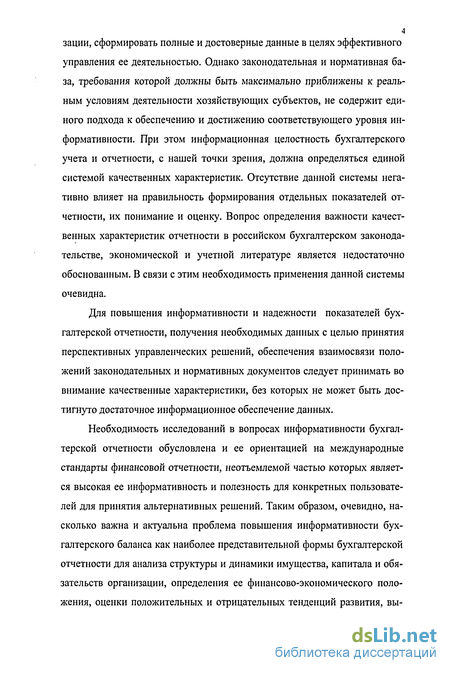 4

зации, сформировать полные и достоверные данные в целях эффективного управления ее деятельностью. Однако законодательная и нормативная база, требования которой должны быть максимально приближены к реальным условиям деятельности хозяйствующих субъектов, не содержит единого подхода к обеспечению и достижению соответствующего уровня информативности. При этом информационная целостность бухгалтерского учета и отчетности, с нашей точки зрения, должна определяться единой системой качественных характеристик. Отсутствие данной системы негативно влияет на правильность формирования отдельных показателей отчетности, их понимание и оценку. Вопрос определения важности качественных характеристик отчетности в российском бухгалтерском законодательстве, экономической и учетной литературе является недостаточно обоснованным. В связи с этим необходимость применения данной системы очевидна.

Для повышения информативности и надежности показателей бухгалтерской отчетности, получения необходимых данных с целью принятия перспективных управленческих решений, обеспечения взаимосвязи положений законодательных и нормативных документов следует принимать во внимание качественные характеристики, без которых не может быть достигнуто достаточное информационное обеспечение данных.

Необходимость исследований в вопросах информативности бухгалтерской отчетности обусловлена и ее ориентацией на международные стандарты финансовой отчетности, неотъемлемой частью которых является высокая ее информативность и полезность для конкретных пользователей для принятия альтернативных решений. Таким образом, очевидно, насколько важна и актуальна проблема повышения информативности бухгалтерского баланса как наиболее представительной формы бухгалтерской отчетности для анализа структуры и динамики имущества, капитала и обязательств организации, определения ее финансово-экономического положения, оценки положительных и отрицательных тенденций развития, вы-

dsLib.net
библиотека диссертаций